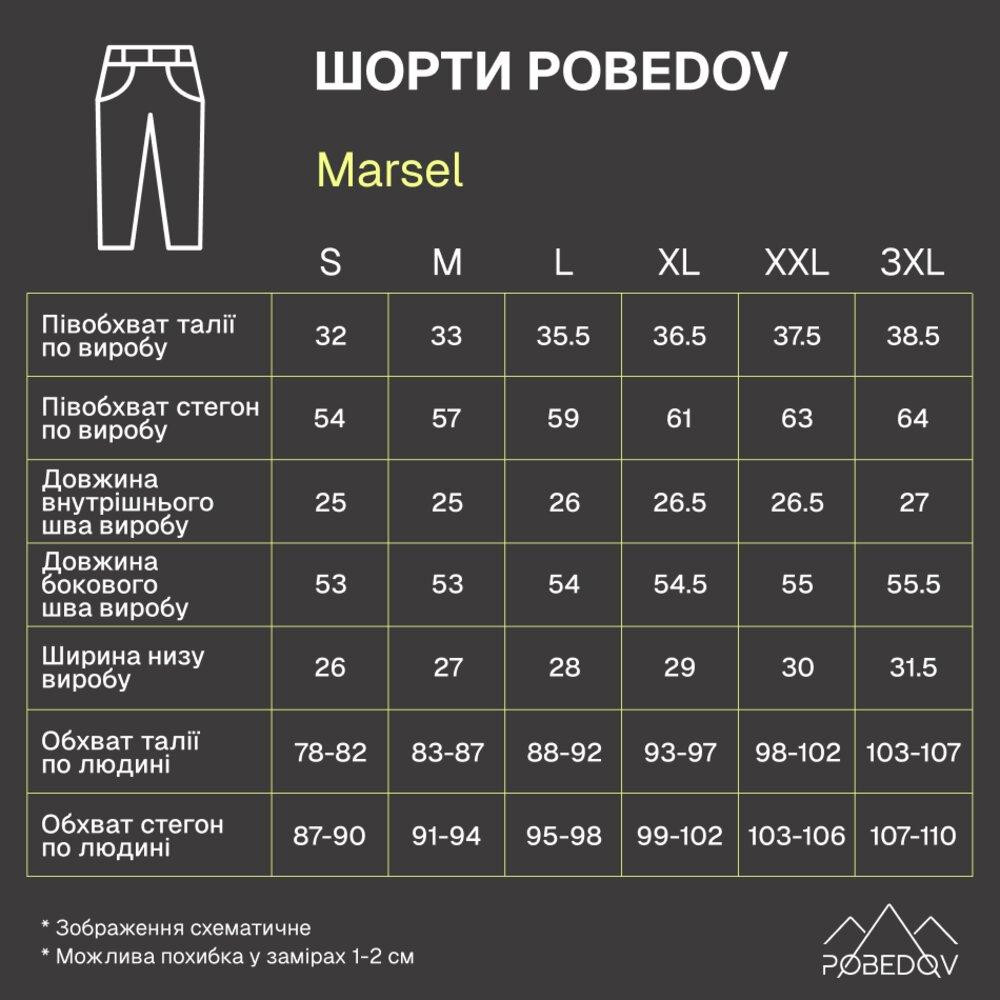 ШОРТИ POBEDOV

Marsel

| | S | M | L | XL | XXL | 3XL |
|---|---|---|---|---|---|---|
| Півобхват талії по виробу | 32 | 33 | 35.5 | 36.5 | 37.5 | 38.5 |
| Півобхват стегон по виробу | 54 | 57 | 59 | 61 | 63 | 64 |
| Довжина внутрішнього шва виробу | 25 | 25 | 26 | 26.5 | 26.5 | 27 |
| Довжина бокового шва виробу | 53 | 53 | 54 | 54.5 | 55 | 55.5 |
| Ширина низу виробу | 26 | 27 | 28 | 29 | 30 | 31.5 |
| Обхват талії по людині | 78-82 | 83-87 | 88-92 | 93-97 | 98-102 | 103-107 |
| Обхват стегон по людині | 87-90 | 91-94 | 95-98 | 99-102 | 103-106 | 107-110 |

* Зображення схематичне
* Можлива похибка у замірах 1-2 см

POBEDOV